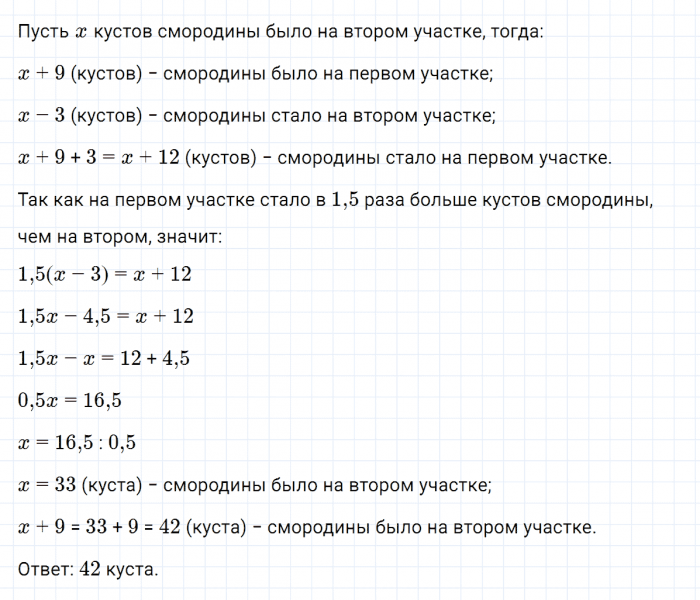 Пусть $x$ кустов смородины было на втором участке, тогда:

$x + 9$ (кустов) – смородины было на первом участке;

$x - 3$ (кустов) – смородины стало на втором участке;

$x + 9 + 3 = x + 12$ (кустов) – смородины стало на первом участке.

Так как на первом участке стало в $1,5$ раза больше кустов смородины, чем на втором, значит:

$1,5(x - 3) = x + 12$

$1,5x - 4,5 = x + 12$

$1,5x - x = 12 + 4,5$

$0,5x = 16,5$

$x = 16,5 : 0,5$

$x = 33$ (куста) – смородины было на втором участке;

$x + 9 = 33 + 9 = 42$ (куста) – смородины было на втором участке.

Ответ: $42$ куста.